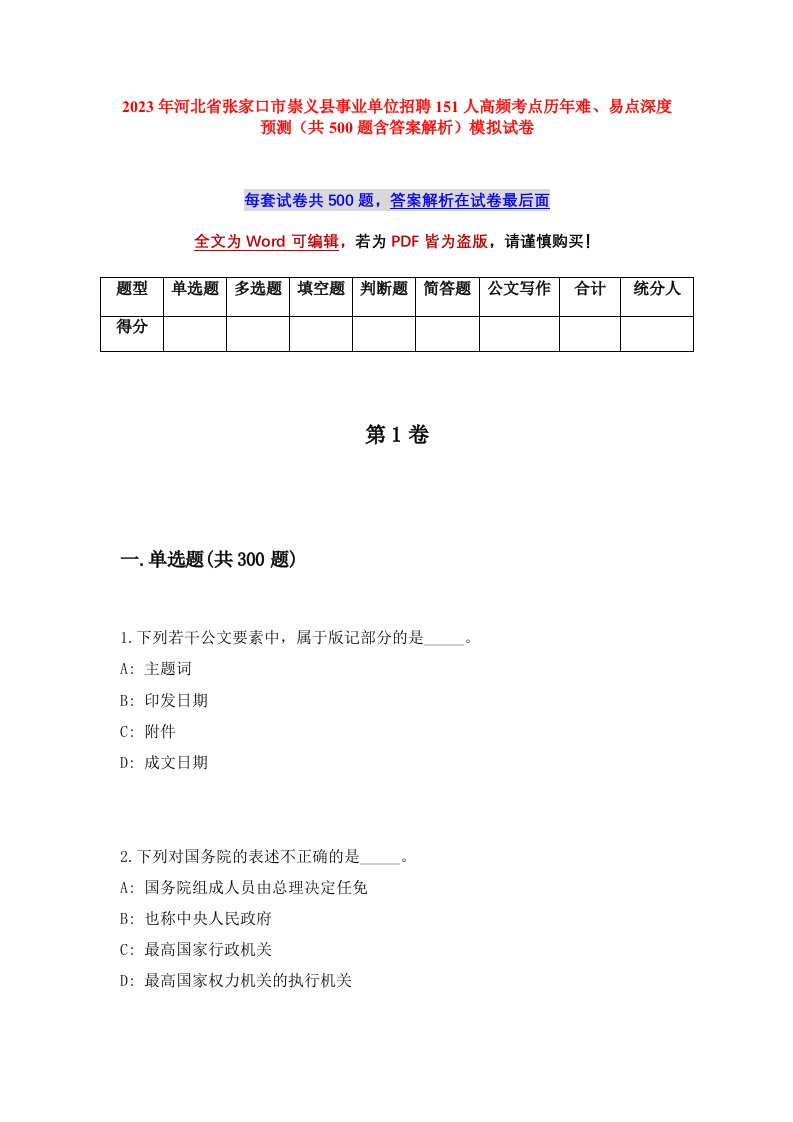 2023年河北省张家口市崇义县事业单位招聘151人高频考点历年难、易点深度预测（共500题含答案解析）模拟试卷

每套试卷共500题，答案解析在试卷最后面

全文为Word可编辑，若为PDF皆为盗版，请谨慎购买！

| 题型 | 单选题 | 多选题 | 填空题 | 判断题 | 简答题 | 公文写作 | 合计 | 统分人 |
|---|---|---|---|---|---|---|---|---|
| 得分 | | | | | | | | |

第1卷

一.单选题(共300题)

1.下列若干公文要素中，属于版记部分的是_____。
A: 主题词
B: 印发日期
C: 附件
D: 成文日期

2.下列对国务院的表述不正确的是_____。
A: 国务院组成人员由总理决定任免
B: 也称中央人民政府
C: 最高国家行政机关
D: 最高国家权力机关的执行机关